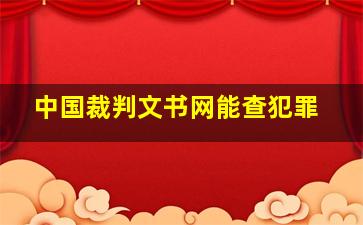 中国裁判文书网能查犯罪